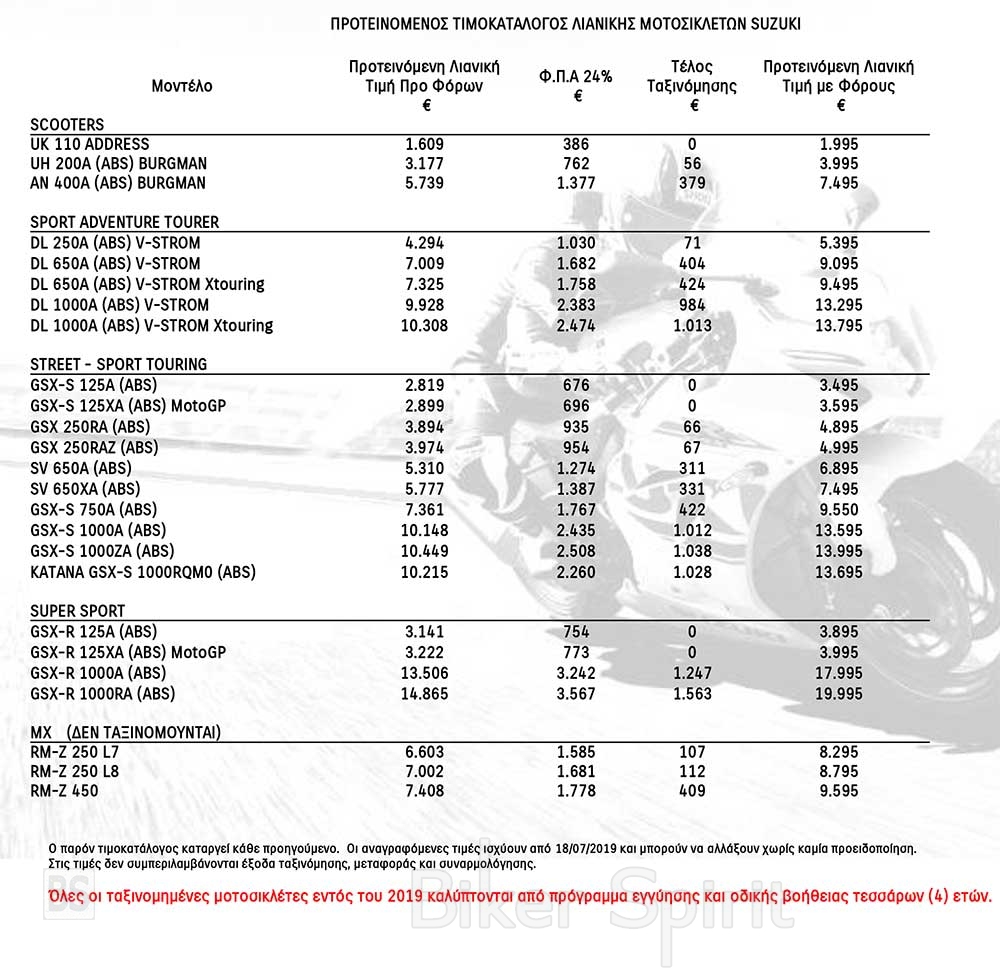 ΠΡΟΤΕΙΝΟΜΕΝΟΣ ΤΙΜΟΚΑΤΑΛΟΓΟΣ ΛΙΑΝΙΚΗΣ ΜΟΤΟΣΙΚΛΕΤΩΝ SUZUKI

| Μοντέλο | Προτεινόμενη Λιανική Τιμή Προ Φόρων € | Φ.Π.Α 24% € | Τέλος Ταξινόμησης € | Προτεινόμενη Λιανική Τιμή με Φόρους € |
|---|---|---|---|---|
| SCOOTERS | | | | |
| UK 110 ADDRESS | 1.609 | 386 | 0 | 1.995 |
| UH 200A (ABS) BURGMAN | 3.177 | 762 | 56 | 3.995 |
| AN 400A (ABS) BURGMAN | 5.739 | 1.377 | 379 | 7.495 |
| SPORT ADVENTURE TOURER | | | | |
| DL 250A (ABS) V-STROM | 4.294 | 1.030 | 71 | 5.395 |
| DL 650A (ABS) V-STROM | 7.009 | 1.682 | 404 | 9.095 |
| DL 650A (ABS) V-STROM Xtouring | 7.325 | 1.758 | 424 | 9.495 |
| DL 1000A (ABS) V-STROM | 9.928 | 2.383 | 984 | 13.295 |
| DL 1000A (ABS) V-STROM Xtouring | 10.308 | 2.474 | 1.013 | 13.795 |
| STREET - SPORT TOURING | | | | |
| GSX-S 125A (ABS) | 2.819 | 676 | 0 | 3.495 |
| GSX-S 125XA (ABS) MotoGP | 2.899 | 696 | 0 | 3.595 |
| GSX 250RA (ABS) | 3.894 | 935 | 66 | 4.895 |
| GSX 250RAZ (ABS) | 3.974 | 954 | 67 | 4.995 |
| SV 650A (ABS) | 5.310 | 1.274 | 311 | 6.895 |
| SV 650XA (ABS) | 5.777 | 1.387 | 331 | 7.495 |
| GSX-S 750A (ABS) | 7.361 | 1.767 | 422 | 9.550 |
| GSX-S 1000A (ABS) | 10.148 | 2.435 | 1.012 | 13.595 |
| GSX-S 1000ZA (ABS) | 10.449 | 2.508 | 1.038 | 13.995 |
| KATANA GSX-S 1000RQM0 (ABS) | 10.215 | 2.260 | 1.028 | 13.695 |
| SUPER SPORT | | | | |
| GSX-R 125A (ABS) | 3.141 | 754 | 0 | 3.895 |
| GSX-R 125XA (ABS) MotoGP | 3.222 | 773 | 0 | 3.995 |
| GSX-R 1000A (ABS) | 13.506 | 3.242 | 1.247 | 17.995 |
| GSX-R 1000RA (ABS) | 14.865 | 3.567 | 1.563 | 19.995 |
| MX (ΔΕΝ ΤΑΞΙΝΟΜΟΥΝΤΑΙ) | | | | |
| RM-Z 250 L7 | 6.603 | 1.585 | 107 | 8.295 |
| RM-Z 250 L8 | 7.002 | 1.681 | 112 | 8.795 |
| RM-Z 450 | 7.408 | 1.778 | 409 | 9.595 |

Ο παρόν τιμοκατάλογος καταργεί κάθε προηγούμενο. Οι αναγραφόμενες τιμές ισχύουν από 18/07/2019 και μπορούν να αλλάξουν χωρίς καμία προειδοποίηση. Στις τιμές δεν συμπεριλαμβάνονται έξοδα ταξινόμησης, μεταφοράς και συναρμολόγησης.

Όλες οι ταξινομημένες μοτοσικλέτες εντός του 2019 καλύπτονται από πρόγραμμα εγγύησης και οδικής βοήθειας τεσσάρων (4) ετών.

BS Biker Spirit